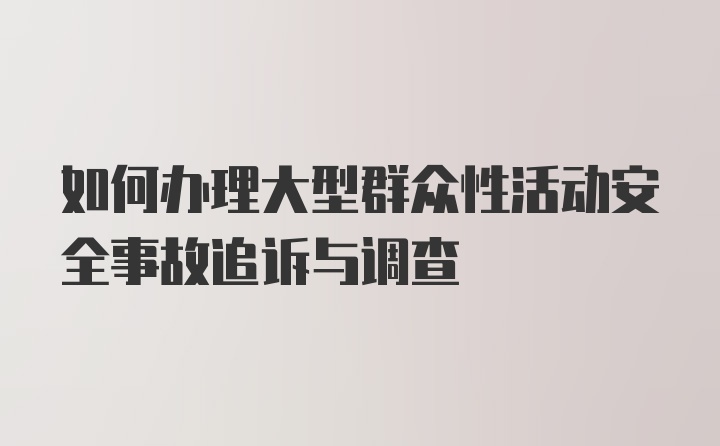 如何办理大型群众性活动安全事故追诉与调查